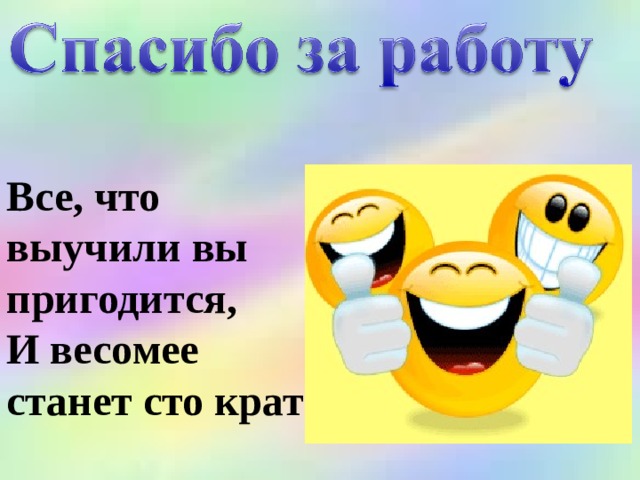 Спасибо за работу

Все, что выучили вы пригодится,
И весомее станет сто крат